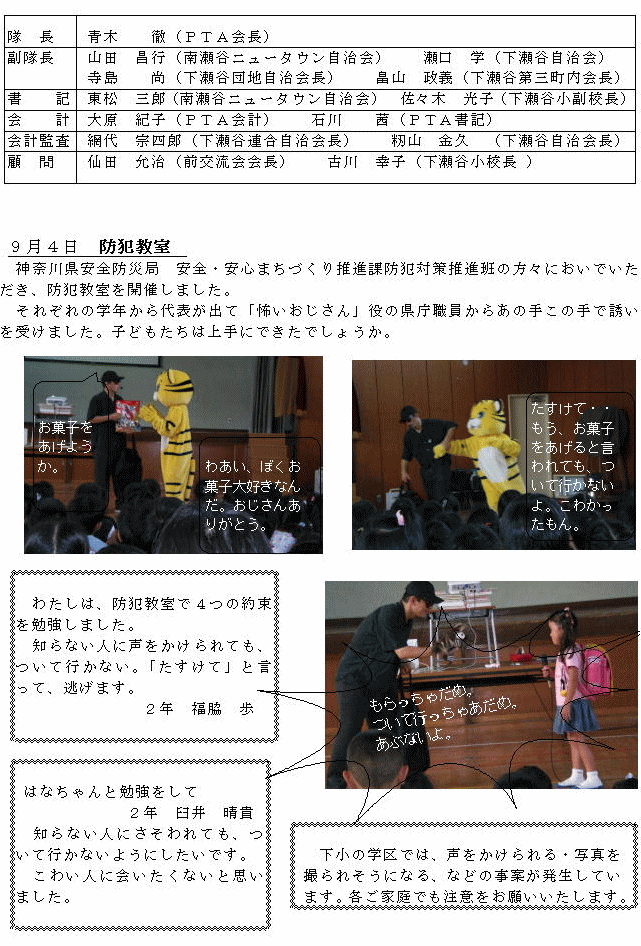 | 隊　長 | 青木　　徹（ＰＴＡ会長） |
|---|---|
| 副隊長 | 山田　昌行（南瀬谷ニュータウン自治会）　瀬口　学（下瀬谷自治会）<br>寺島　尚（下瀬谷団地自治会長）　畠山　政義（下瀬谷第三町内会長） |
| 書　記 | 東松　三郎（南瀬谷ニュータウン自治会）　佐々木　光子（下瀬谷小副校長） |
| 会　計 | 大原　紀子（ＰＴＡ会計）　石川　茜（ＰＴＡ書記） |
| 会計監査 | 網代　宗四郎（下瀬谷連合自治会長）　籾山　金久　（下瀬谷自治会長） |
| 顧　問 | 仙田　允治（前交流会会長）　古川　幸子（下瀬谷小校長 ） |

９月４日　防犯教室

神奈川県安全防災局　安全・安心まちづくり推進課防犯対策推進班の方々においでいただき、防犯教室を開催しました。

それぞれの学年から代表が出て「怖いおじさん」役の県庁職員からあの手この手で誘いを受けました。子どもたちは上手にできたでしょうか。

お菓子をあげようか。

わあい、ぼくお菓子大好きなんだ。おじさんありがとう。

たすけて・・もう、お菓子をあげると言われても、ついて行かないよ。こわかったもん。

わたしは、防犯教室で４つの約束を勉強しました。
知らない人に声をかけられても、ついて行かない。「たすけて」と言って、逃げます。
２年　福脇　歩

もらっちゃだめ。ついて行っちゃあだめ。あぶないよ。

はなちゃんと勉強をして
２年　臼井　晴貴
知らない人にさそわれても、ついて行かないようにしたいです。
こわい人に会いたくないと思いました。

下小の学区では、声をかけられる・写真を撮られそうになる、などの事案が発生しています。各ご家庭でも注意をお願いいたします。